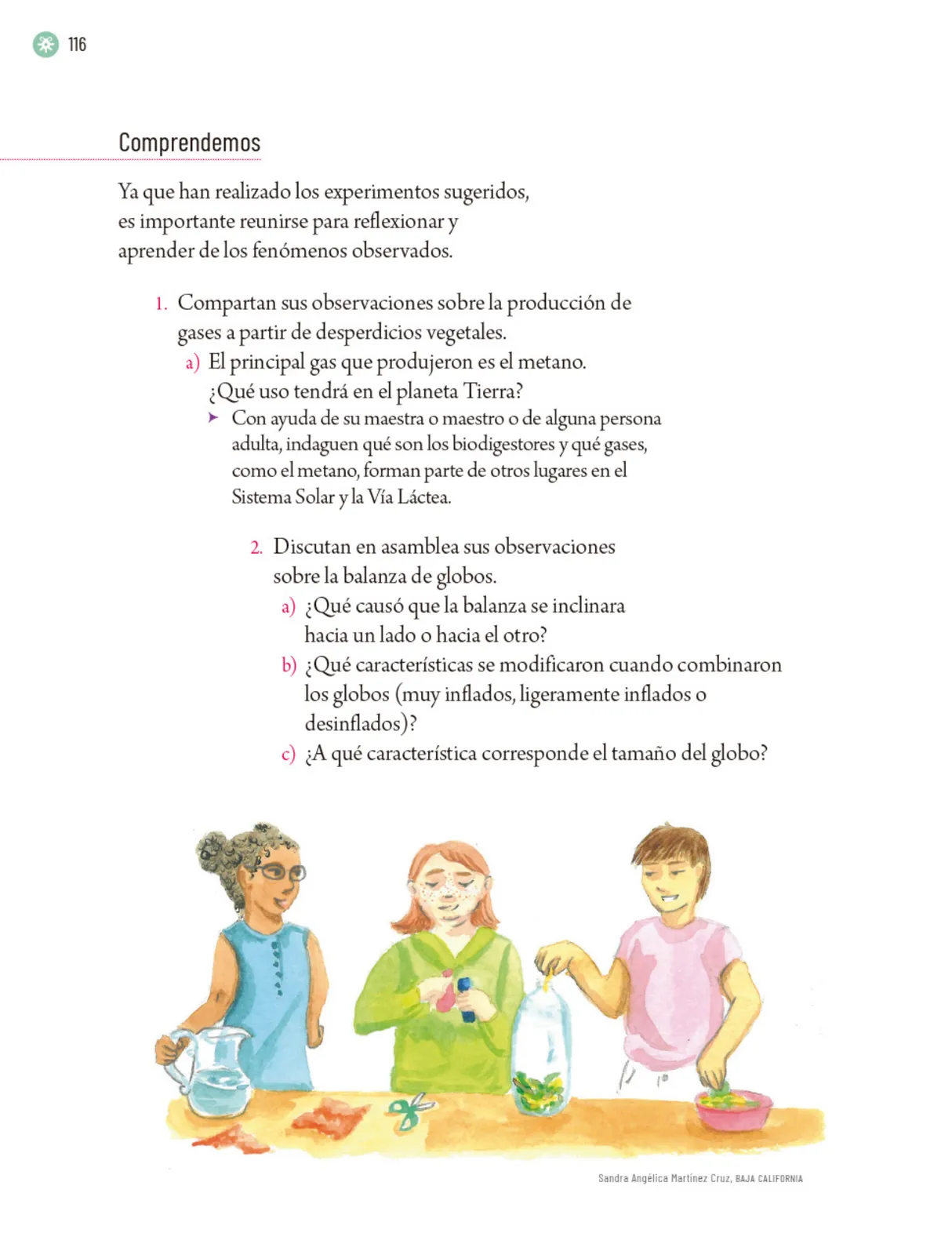 116

Comprendemos

Ya que han realizado los experimentos sugeridos, es importante reunirse para reflexionar y aprender de los fenómenos observados.

1. Compartan sus observaciones sobre la producción de gases a partir de desperdicios vegetales.
a) El principal gas que produjeron es el metano. ¿Qué uso tendrá en el planeta Tierra?
➤ Con ayuda de su maestra o maestro o de alguna persona adulta, indaguen qué son los biodigestores y qué gases, como el metano, forman parte de otros lugares en el Sistema Solar y la Vía Láctea.

2. Discutan en asamblea sus observaciones sobre la balanza de globos.
a) ¿Qué causó que la balanza se inclinara hacia un lado o hacia el otro?
b) ¿Qué características se modificaron cuando combinaron los globos (muy inflados, ligeramente inflados o desinflados)?
c) ¿A qué característica corresponde el tamaño del globo?

Sandra Angélica Martínez Cruz, BAJA CALIFORNIA